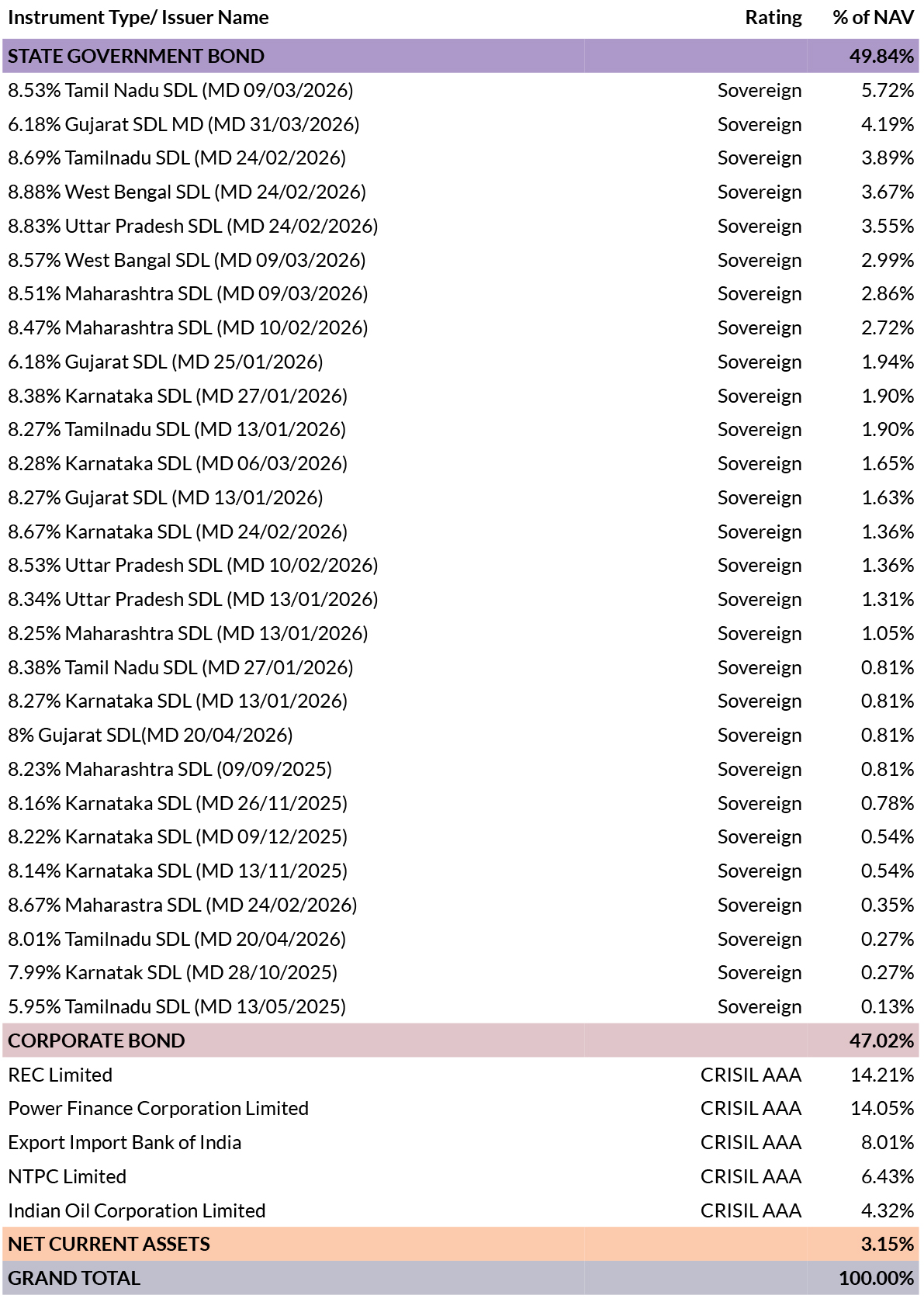 | Instrument Type/ Issuer Name | Rating | % of NAV |
|---|---|---|
| STATE GOVERNMENT BOND | | 49.84% |
| 8.53% Tamil Nadu SDL (MD 09/03/2026) | Sovereign | 5.72% |
| 6.18% Gujarat SDL MD (MD 31/03/2026) | Sovereign | 4.19% |
| 8.69% Tamilnadu SDL (MD 24/02/2026) | Sovereign | 3.89% |
| 8.88% West Bengal SDL (MD 24/02/2026) | Sovereign | 3.67% |
| 8.83% Uttar Pradesh SDL (MD 24/02/2026) | Sovereign | 3.55% |
| 8.57% West Bangal SDL (MD 09/03/2026) | Sovereign | 2.99% |
| 8.51% Maharashtra SDL (MD 09/03/2026) | Sovereign | 2.86% |
| 8.47% Maharashtra SDL (MD 10/02/2026) | Sovereign | 2.72% |
| 6.18% Gujarat SDL (MD 25/01/2026) | Sovereign | 1.94% |
| 8.38% Karnataka SDL (MD 27/01/2026) | Sovereign | 1.90% |
| 8.27% Tamilnadu SDL (MD 13/01/2026) | Sovereign | 1.90% |
| 8.28% Karnataka SDL (MD 06/03/2026) | Sovereign | 1.65% |
| 8.27% Gujarat SDL (MD 13/01/2026) | Sovereign | 1.63% |
| 8.67% Karnataka SDL (MD 24/02/2026) | Sovereign | 1.36% |
| 8.53% Uttar Pradesh SDL (MD 10/02/2026) | Sovereign | 1.36% |
| 8.34% Uttar Pradesh SDL (MD 13/01/2026) | Sovereign | 1.31% |
| 8.25% Maharashtra SDL (MD 13/01/2026) | Sovereign | 1.05% |
| 8.38% Tamil Nadu SDL (MD 27/01/2026) | Sovereign | 0.81% |
| 8.27% Karnataka SDL (MD 13/01/2026) | Sovereign | 0.81% |
| 8% Gujarat SDL(MD 20/04/2026) | Sovereign | 0.81% |
| 8.23% Maharashtra SDL (09/09/2025) | Sovereign | 0.81% |
| 8.16% Karnataka SDL (MD 26/11/2025) | Sovereign | 0.78% |
| 8.22% Karnataka SDL (MD 09/12/2025) | Sovereign | 0.54% |
| 8.14% Karnataka SDL (MD 13/11/2025) | Sovereign | 0.54% |
| 8.67% Maharastra SDL (MD 24/02/2026) | Sovereign | 0.35% |
| 8.01% Tamilnadu SDL (MD 20/04/2026) | Sovereign | 0.27% |
| 7.99% Karnatak SDL (MD 28/10/2025) | Sovereign | 0.27% |
| 5.95% Tamilnadu SDL (MD 13/05/2025) | Sovereign | 0.13% |
| CORPORATE BOND | | 47.02% |
| REC Limited | CRISIL AAA | 14.21% |
| Power Finance Corporation Limited | CRISIL AAA | 14.05% |
| Export Import Bank of India | CRISIL AAA | 8.01% |
| NTPC Limited | CRISIL AAA | 6.43% |
| Indian Oil Corporation Limited | CRISIL AAA | 4.32% |
| NET CURRENT ASSETS | | 3.15% |
| GRAND TOTAL | | 100.00% |